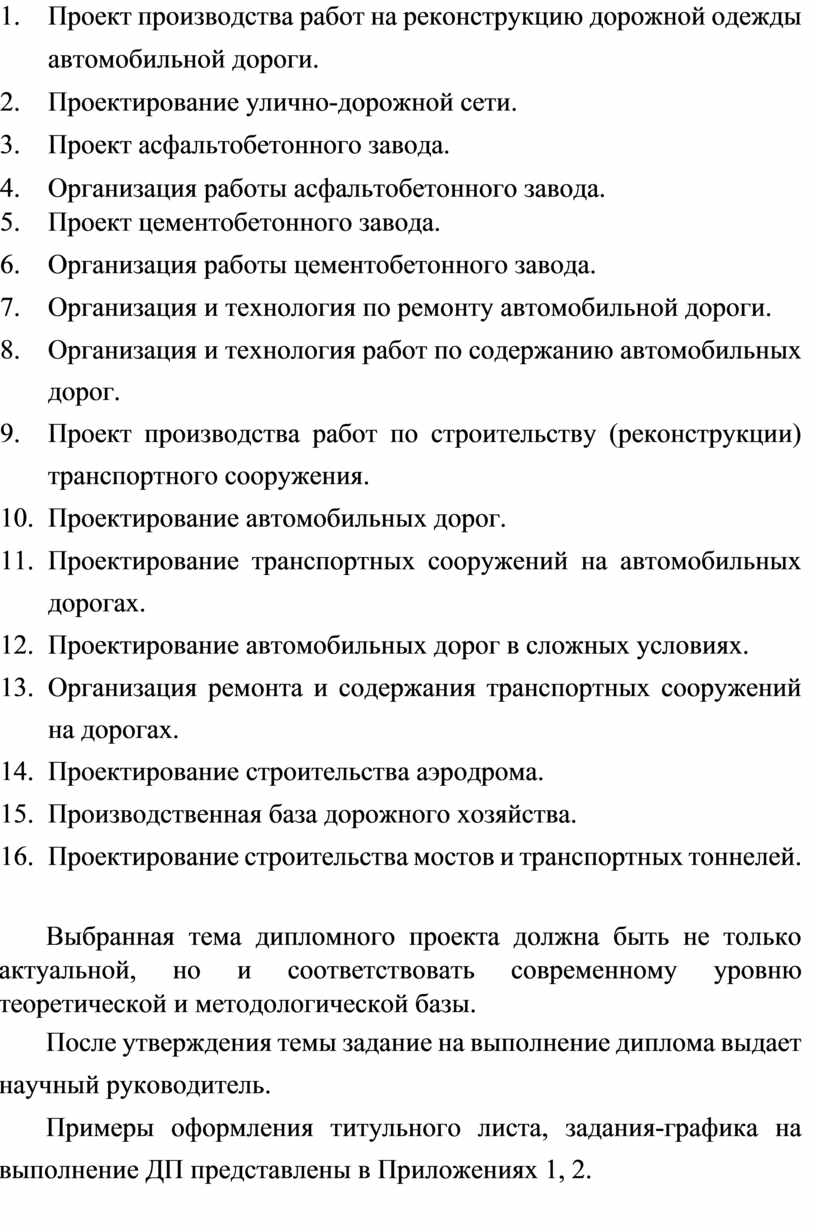 1. Проект производства работ на реконструкцию дорожной одежды автомобильной дороги.
2. Проектирование улично-дорожной сети.
3. Проект асфальтобетонного завода.
4. Организация работы асфальтобетонного завода.
5. Проект цементобетонного завода.
6. Организация работы цементобетонного завода.
7. Организация и технология по ремонту автомобильной дороги.
8. Организация и технология работ по содержанию автомобильных дорог.
9. Проект производства работ по строительству (реконструкции) транспортного сооружения.
10. Проектирование автомобильных дорог.
11. Проектирование транспортных сооружений на автомобильных дорогах.
12. Проектирование автомобильных дорог в сложных условиях.
13. Организация ремонта и содержания транспортных сооружений на дорогах.
14. Проектирование строительства аэродрома.
15. Производственная база дорожного хозяйства.
16. Проектирование строительства мостов и транспортных тоннелей.

Выбранная тема дипломного проекта должна быть не только актуальной, но и соответствовать современному уровню теоретической и методологической базы.

После утверждения темы задание на выполнение диплома выдает научный руководитель.

Примеры оформления титульного листа, задания-графика на выполнение ДП представлены в Приложениях 1, 2.